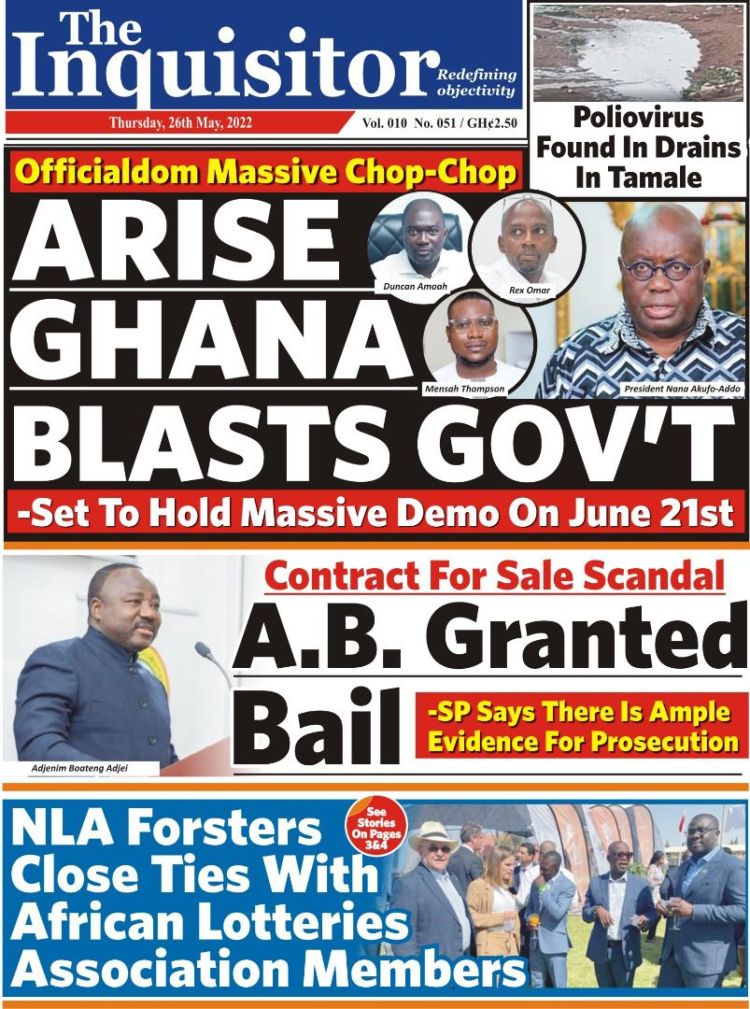 The Inquisitor
Redefining objectivity

Thursday, 26th May, 2022
Vol. 010 No. 051 / GH¢2.50

Poliovirus Found In Drains In Tamale

Officialdom Massive Chop-Chop

ARISE GHANA BLASTS GOV'T

Duncan Amoah
Rex Omar
Mensah Thompson
President Nana Akufo-Addo

-Set To Hold Massive Demo On June 21st

Contract For Sale Scandal

A.B. Granted Bail

-SP Says There Is Ample Evidence For Prosecution

Adjenim Boateng Adjei

NLA Forsters Close Ties With African Lotteries Association Members

See Stories On Pages 3&4